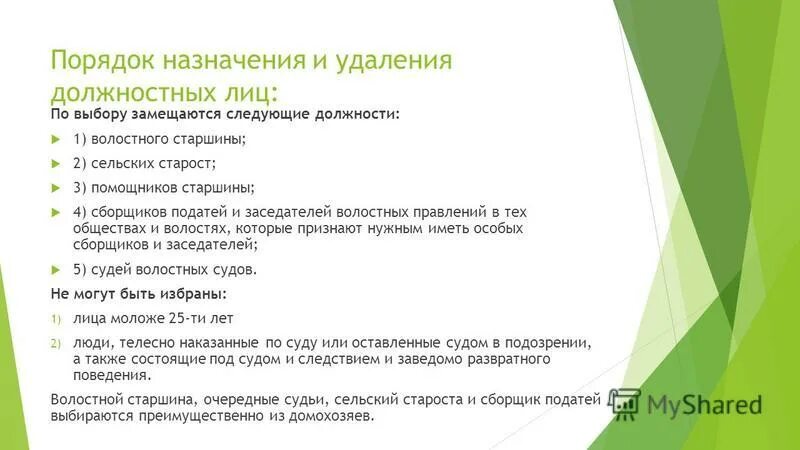 Порядок назначения и удаления должностных лиц:

По выбору замещаются следующие должности:

1) волостного старшины;

2) сельских старост;

3) помощников старшины;

4) сборщиков податей и заседателей волостных правлений в тех обществах и волостях, которые признают нужным иметь особых сборщиков и заседателей;

5) судей волостных судов.

Не могут быть избраны:

1) лица моложе 25-ти лет

2) люди, телесно наказанные по суду или оставленные судом в подозрении, а также состоящие под судом и следствием и заведомо развратного поведения.

Волостной старшина, очередные судьи, сельский староста и сборщик податей выбираются преимущественно из домохозяев.

MyShared